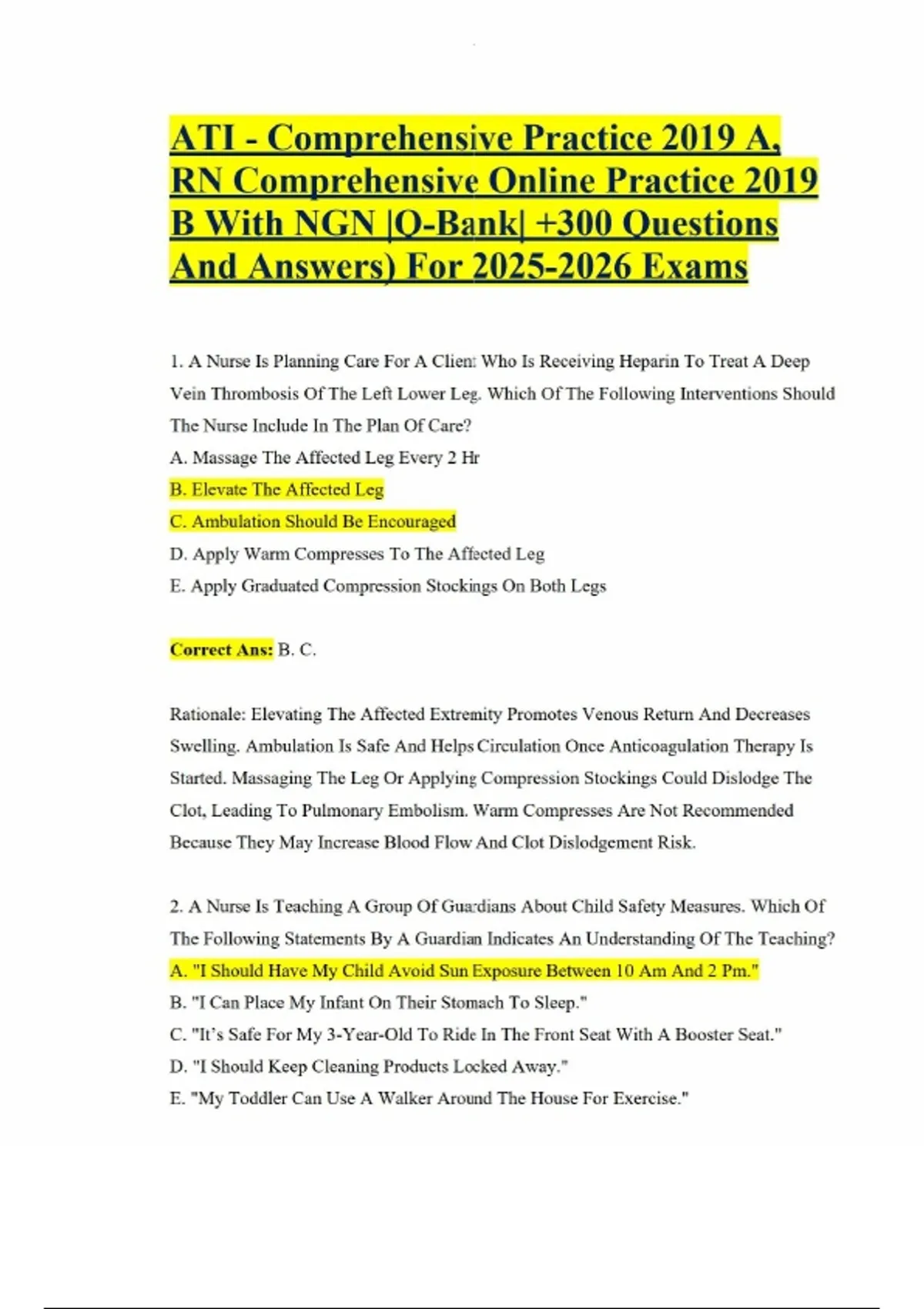 ATI - Comprehensive Practice 2019 A, RN Comprehensive Online Practice 2019 B With NGN |Q-Bank| +300 Questions And Answers) For 2025-2026 Exams

1. A Nurse Is Planning Care For A Client Who Is Receiving Heparin To Treat A Deep Vein Thrombosis Of The Left Lower Leg. Which Of The Following Interventions Should The Nurse Include In The Plan Of Care?
A. Massage The Affected Leg Every 2 Hr
B. Elevate The Affected Leg
C. Ambulation Should Be Encouraged
D. Apply Warm Compresses To The Affected Leg
E. Apply Graduated Compression Stockings On Both Legs

Correct Ans: B. C.

Rationale: Elevating The Affected Extremity Promotes Venous Return And Decreases Swelling. Ambulation Is Safe And Helps Circulation Once Anticoagulation Therapy Is Started. Massaging The Leg Or Applying Compression Stockings Could Dislodge The Clot, Leading To Pulmonary Embolism. Warm Compresses Are Not Recommended Because They May Increase Blood Flow And Clot Dislodgement Risk.

2. A Nurse Is Teaching A Group Of Guardians About Child Safety Measures. Which Of The Following Statements By A Guardian Indicates An Understanding Of The Teaching?
A. "I Should Have My Child Avoid Sun Exposure Between 10 Am And 2 Pm."
B. "I Can Place My Infant On Their Stomach To Sleep."
C. "It's Safe For My 3-Year-Old To Ride In The Front Seat With A Booster Seat."
D. "I Should Keep Cleaning Products Locked Away."
E. "My Toddler Can Use A Walker Around The House For Exercise."